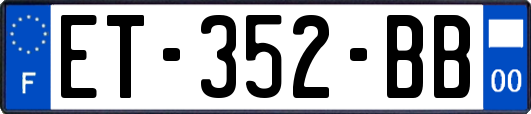 F
ET-352-BB
00